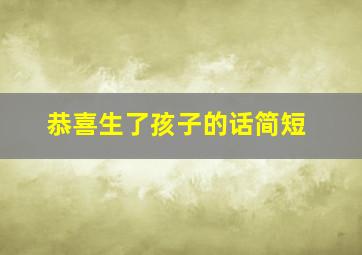 恭喜生了孩子的话简短